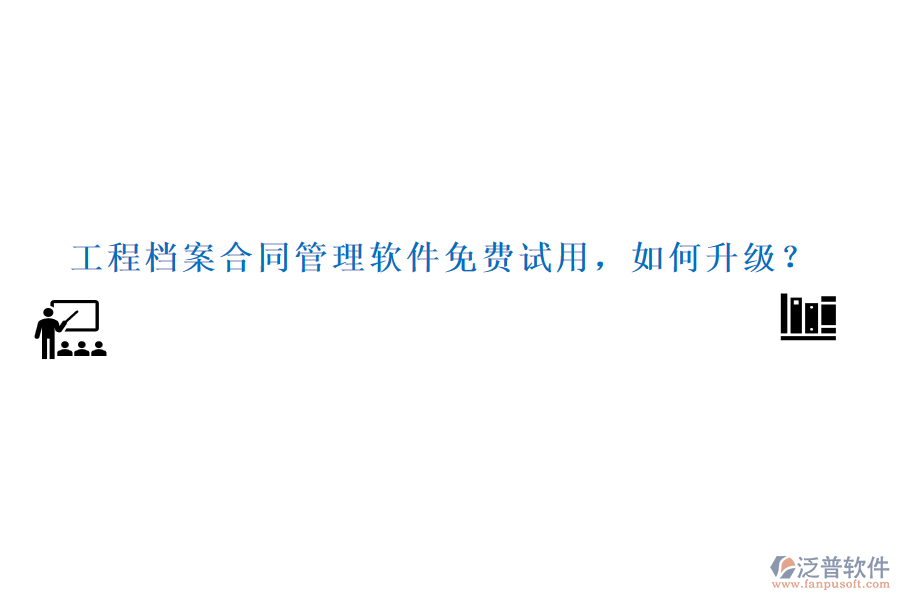 工程档案合同管理软件免费试用，如何升级？

泛普软件
www.fanpusoft.com